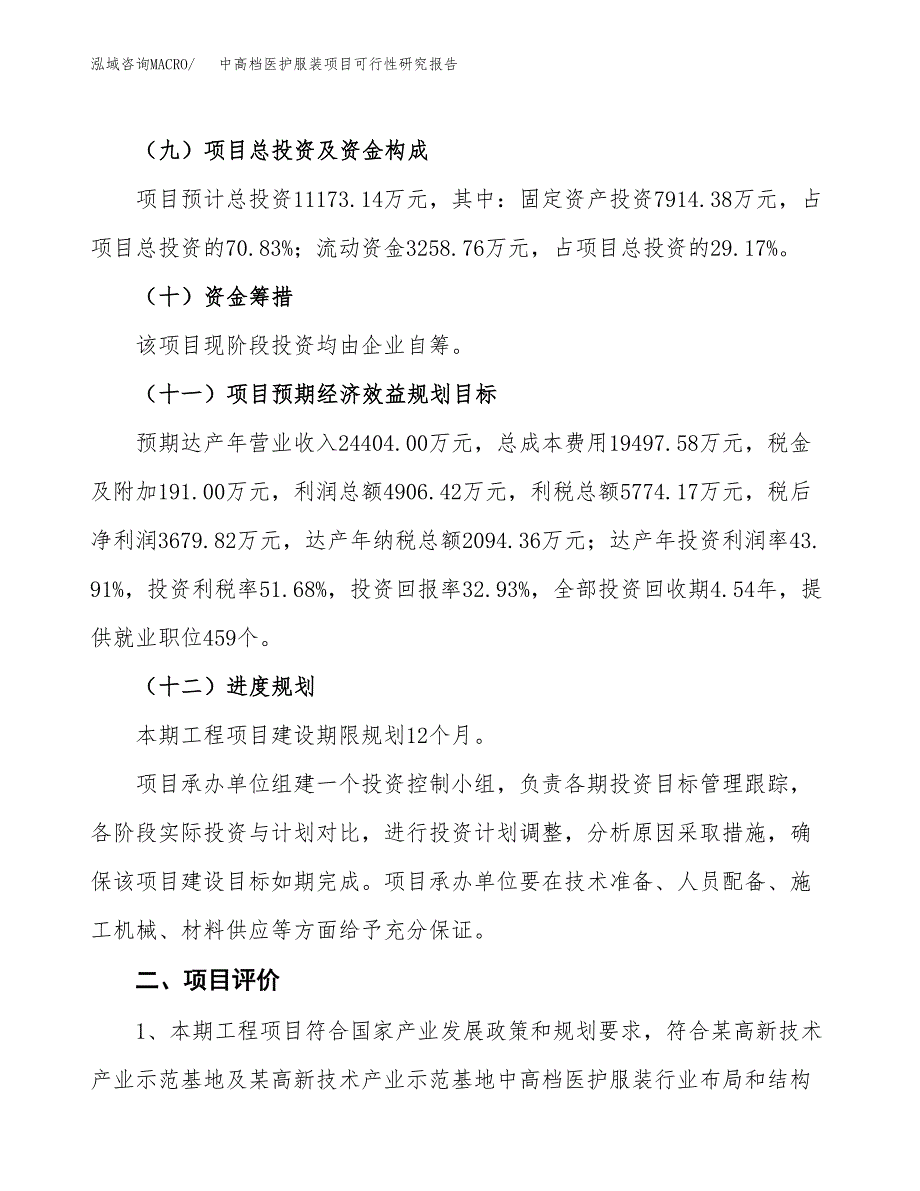 泓域咨询MACRO/　　中高档医护服装项目可行性研究报告

（九）项目总投资及资金构成

项目预计总投资11173.14万元，其中：固定资产投资7914.38万元，占项目总投资的70.83%；流动资金3258.76万元，占项目总投资的29.17%。

（十）资金筹措

该项目现阶段投资均由企业自筹。

（十一）项目预期经济效益规划目标

预期达产年营业收入24404.00万元，总成本费用19497.58万元，税金及附加191.00万元，利润总额4906.42万元，利税总额5774.17万元，税后净利润3679.82万元，达产年纳税总额2094.36万元；达产年投资利润率43.91%，投资利税率51.68%，投资回报率32.93%，全部投资回收期4.54年，提供就业职位459个。

（十二）进度规划

本期工程项目建设期限规划12个月。

项目承办单位组建一个投资控制小组，负责各期投资目标管理跟踪，各阶段实际投资与计划对比，进行投资计划调整，分析原因采取措施，确保该项目建设目标如期完成。项目承办单位要在技术准备、人员配备、施工机械、材料供应等方面给予充分保证。

二、项目评价

1、本期工程项目符合国家产业发展政策和规划要求，符合某高新技术产业示范基地及某高新技术产业示范基地中高档医护服装行业布局和结构